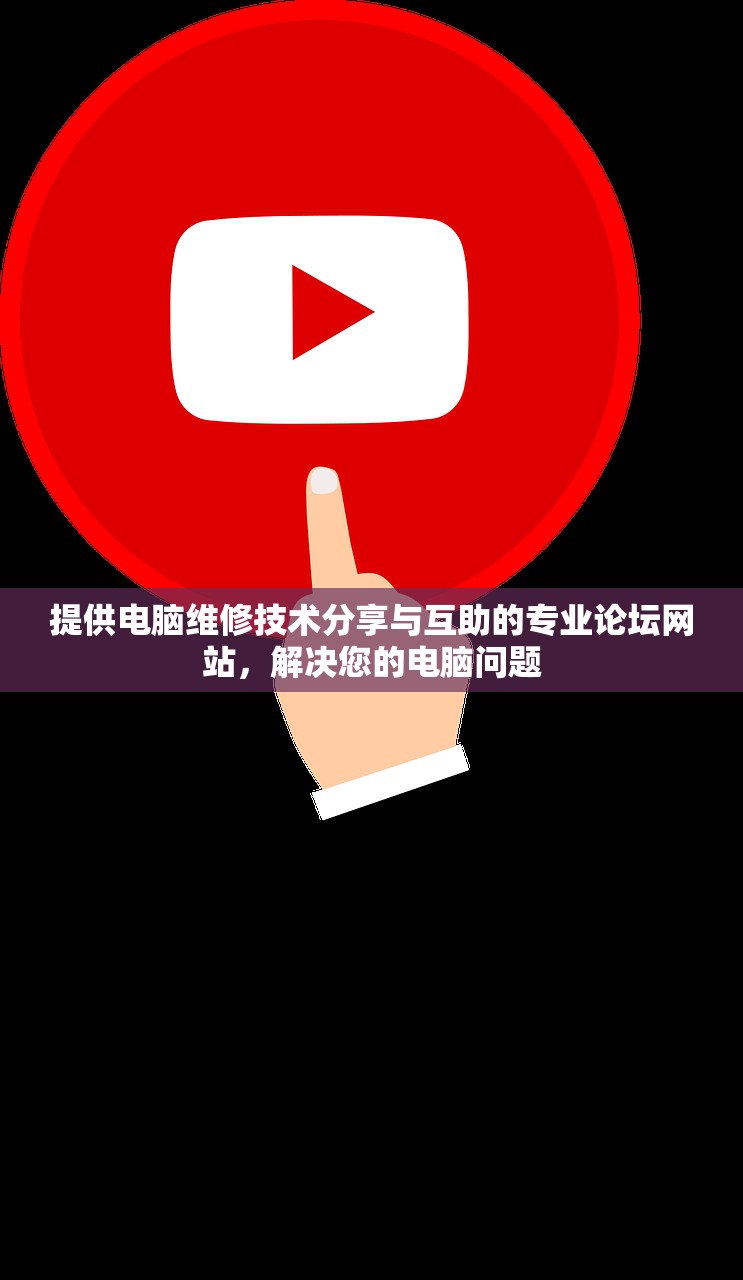 提供电脑维修技术分享与互助的专业论坛网站，解决您的电脑问题